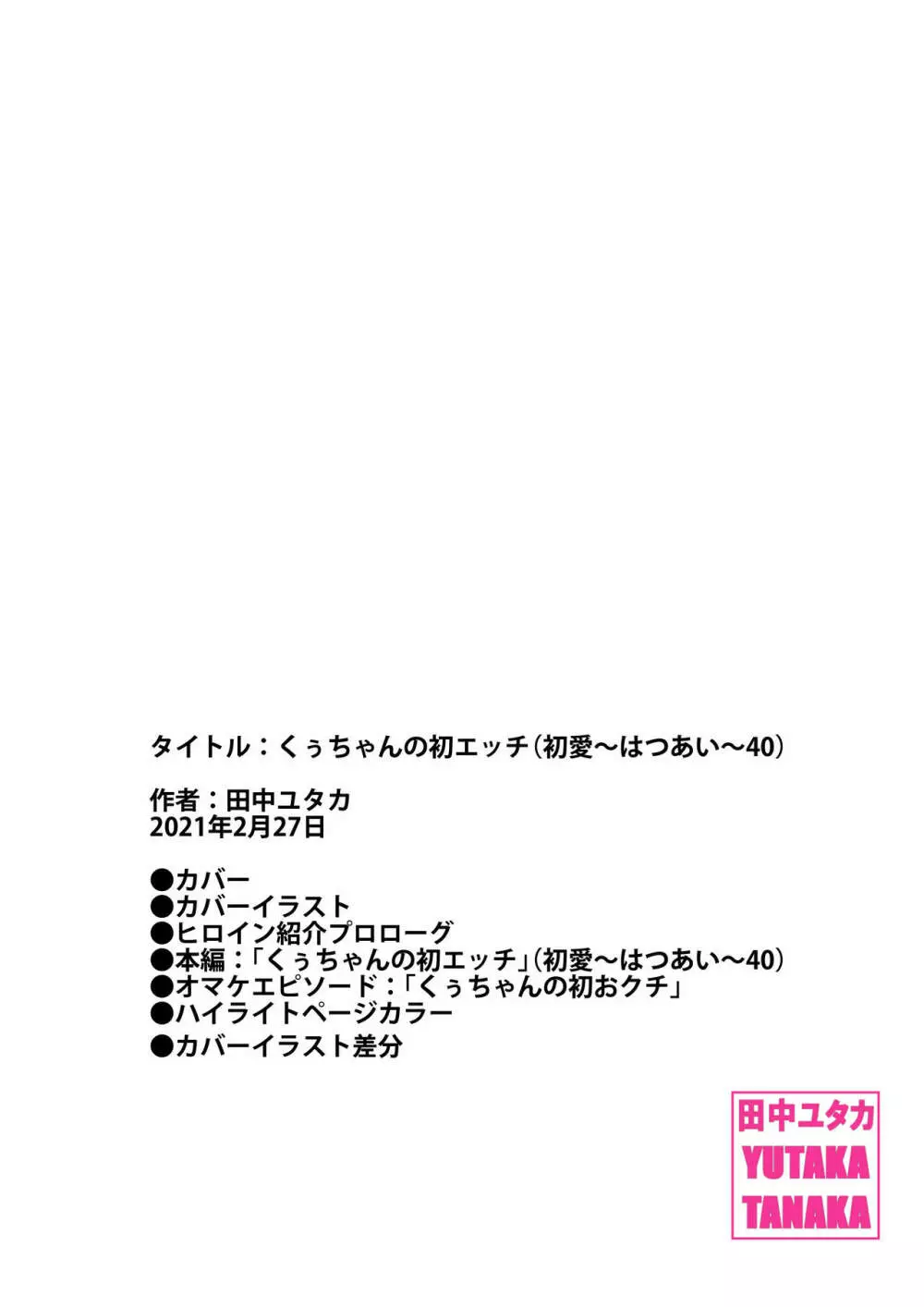 タイトル：くぅちゃんの初エッチ（初愛～はつあい～40）

作者：田中ユタカ
2021年2月27日

●カバー
●カバーイラスト
●ヒロイン紹介プロローグ
●本編：「くぅちゃんの初エッチ」（初愛～はつあい～40）
●オマケエピソード：「くぅちゃんの初おクチ」
●ハイライトページカラー
●カバーイラスト差分

田中ユタカ
YUTAKA
TANAKA